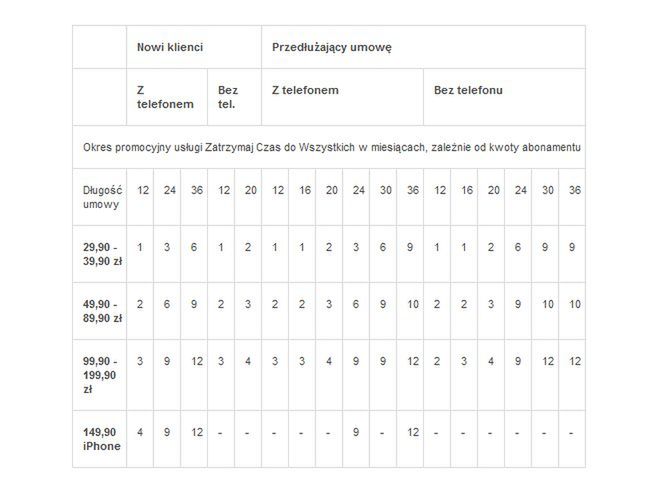 | | Nowi klienci | | | | | Przedłużający umowę | | | | | | | | | | | |
|---|---|---|---|---|---|---|---|---|---|---|---|---|---|---|---|---|---|
| | Z telefonem | | | Bez tel. | | Z telefonem | | | | | | Bez telefonu | | | | | |
| Okres promocyjny usługi Zatrzymaj Czas do Wszystkich w miesiącach, zależnie od kwoty abonamentu | | | | | | | | | | | | | | | | | |
| Długość umowy | 12 | 24 | 36 | 12 | 20 | 12 | 16 | 20 | 24 | 30 | 36 | 12 | 16 | 20 | 24 | 30 | 36 |
| 29,90 - 39,90 zł | 1 | 3 | 6 | 1 | 2 | 1 | 1 | 2 | 3 | 6 | 9 | 1 | 1 | 2 | 6 | 9 | 9 |
| 49,90 - 89,90 zł | 2 | 6 | 9 | 2 | 3 | 2 | 2 | 3 | 6 | 9 | 10 | 2 | 2 | 3 | 9 | 10 | 10 |
| 99,90 - 199,90 zł | 3 | 9 | 12 | 3 | 4 | 3 | 3 | 4 | 9 | 9 | 12 | 2 | 3 | 4 | 9 | 12 | 12 |
| 149,90 iPhone | 4 | 9 | 12 | - | - | - | - | - | 9 | - | 12 | - | - | - | - | - | - |